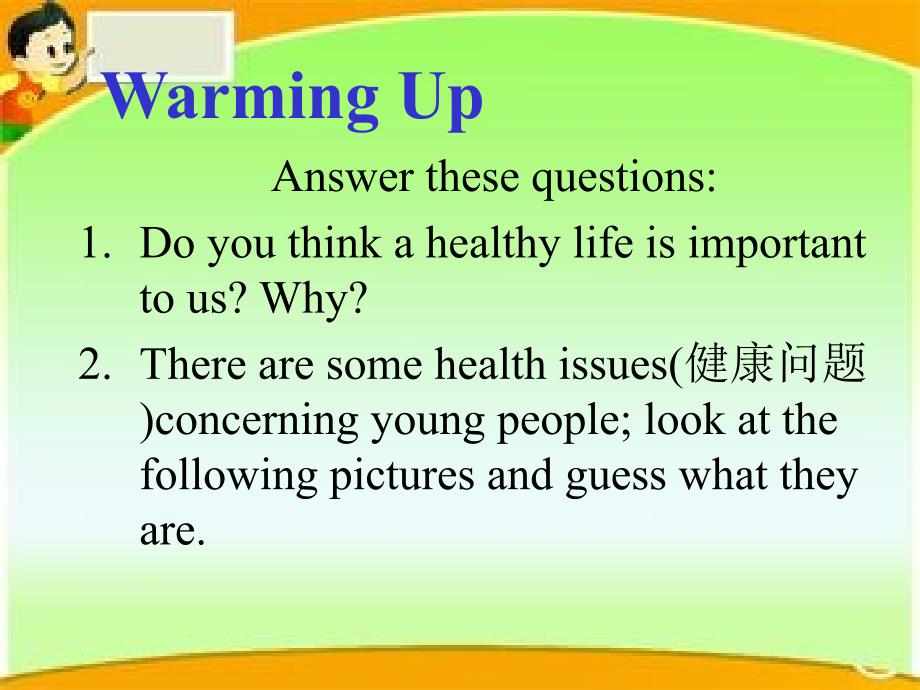 Warming Up

Answer these questions:

1. Do you think a healthy life is important to us? Why?
2. There are some health issues(健康问题)concerning young people; look at the following pictures and guess what they are.